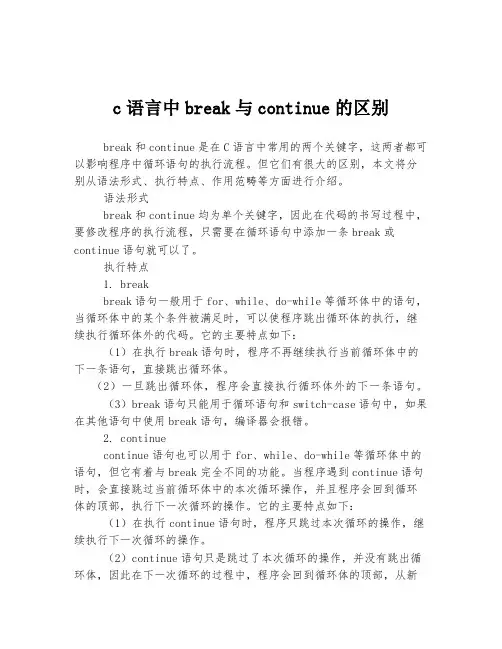 c 语言中 break 与 continue 的区别

break 和 continue 是在 C 语言中常用的两个关键字，这两者都可以影响程序中循环语句的执行流程。但它们有很大的区别，本文将分别从语法形式、执行特点、作用范畴等方面进行介绍。

语法形式

break 和 continue 均为单个关键字，因此在代码的书写过程中，要修改程序的执行流程，只需要在循环语句中添加一条 break 或 continue 语句就可以了。

执行特点

1. break

break 语句一般用于 for、while、do-while 等循环体中的语句，当循环体中的某个条件被满足时，可以使程序跳出循环体的执行，继续执行循环体外的代码。它的主要特点如下：

（1）在执行 break 语句时，程序不再继续执行当前循环体中的下一条语句，直接跳出循环体。

（2）一旦跳出循环体，程序会直接执行循环体外的下一条语句。

（3）break 语句只能用于循环语句和 switch-case 语句中，如果在其他语句中使用 break 语句，编译器会报错。

2. continue

continue 语句也可以用于 for、while、do-while 等循环体中的语句，但它有着与 break 完全不同的功能。当程序遇到 continue 语句时，会直接跳过当前循环体中的本次循环操作，并且程序会回到循环体的顶部，执行下一次循环的操作。它的主要特点如下：

（1）在执行 continue 语句时，程序只跳过本次循环的操作，继续执行下一次循环的操作。

（2）continue 语句只是跳过了本次循环的操作，并没有跳出循环体，因此在下一次循环的过程中，程序会回到循环体的顶部，从新